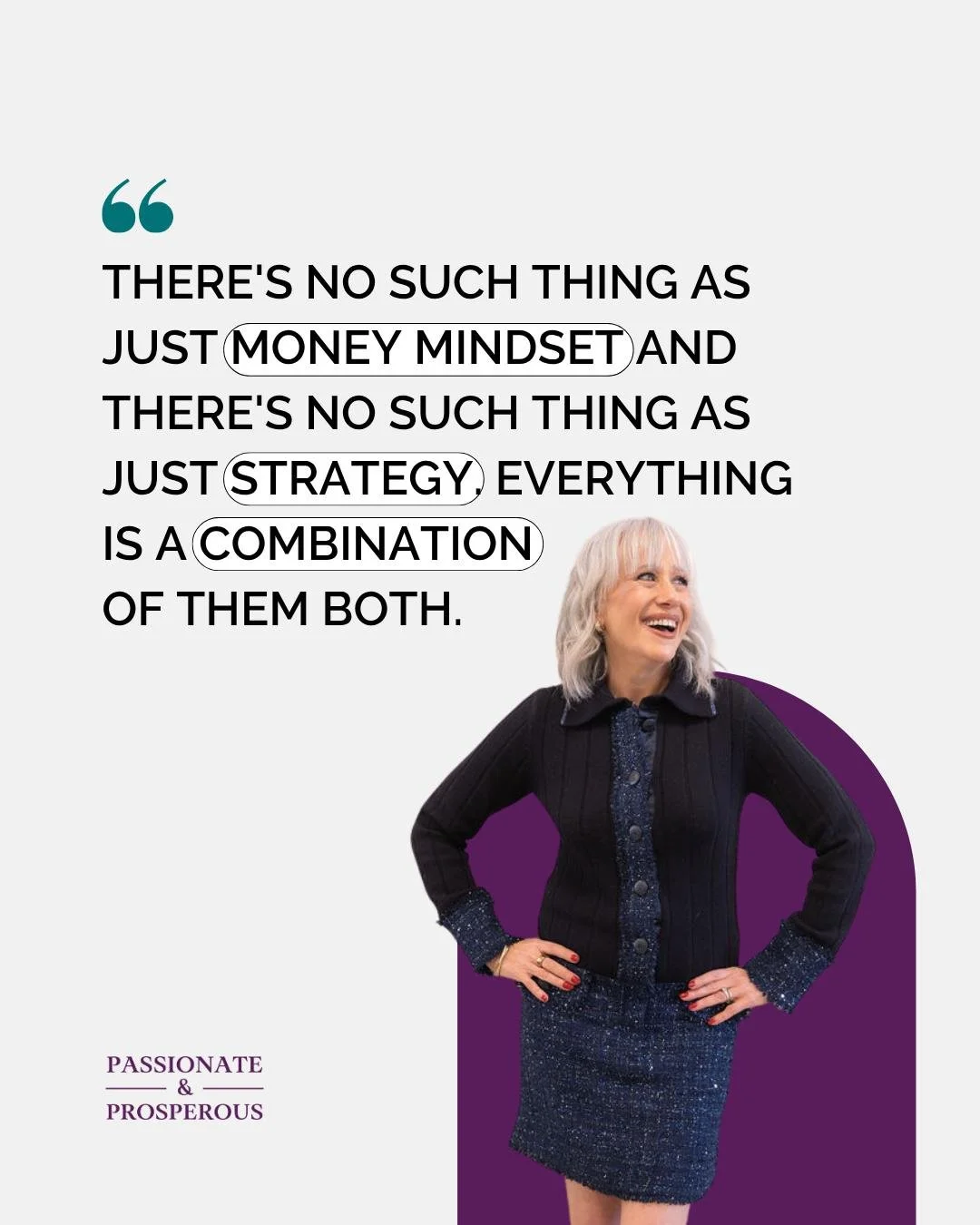 “

THERE'S NO SUCH THING AS JUST MONEY MINDSET AND THERE'S NO SUCH THING AS JUST STRATEGY. EVERYTHING IS A COMBINATION OF THEM BOTH.

PASSIONATE
&
PROSPEROUS